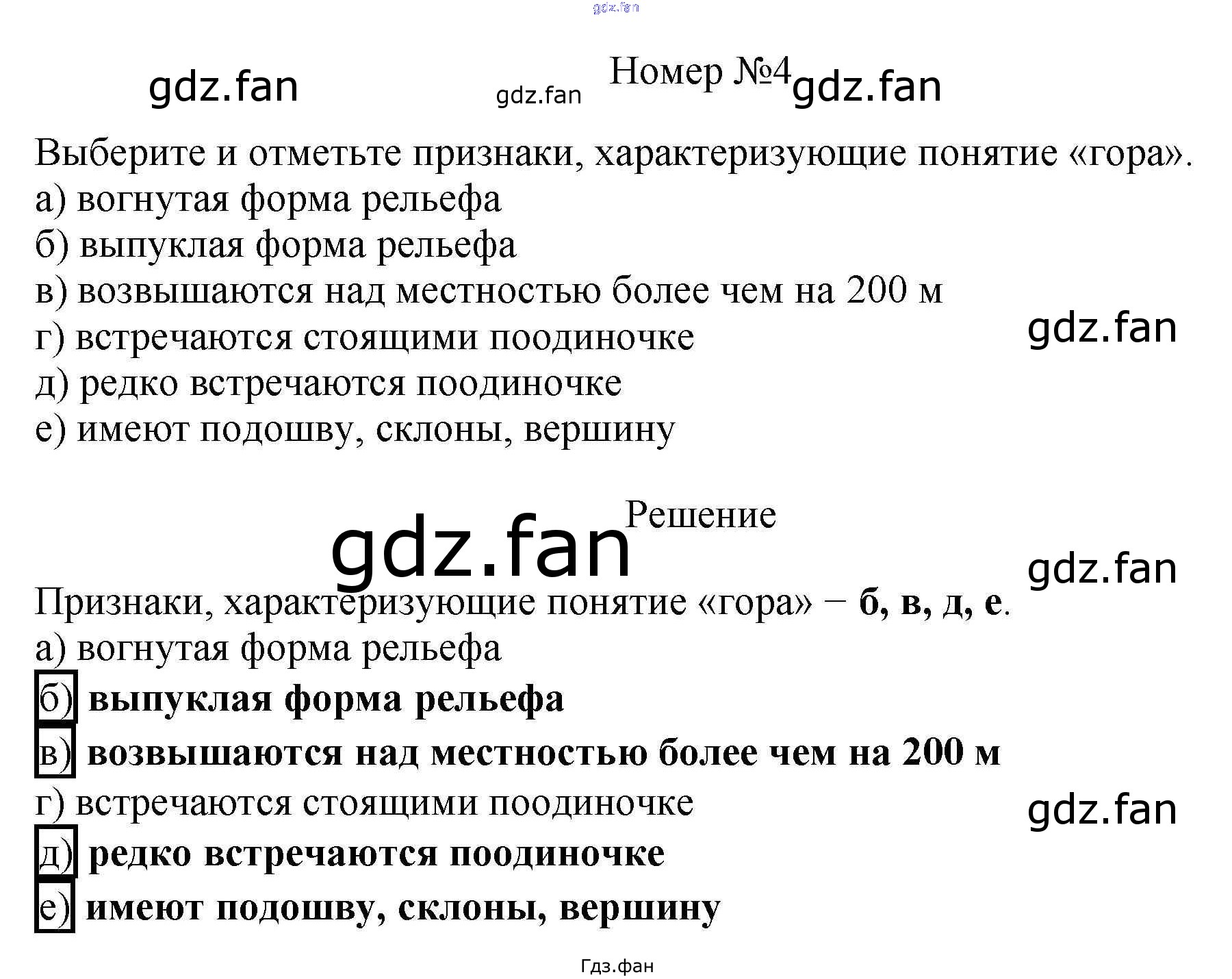 Номер №4

Выберите и отметьте признаки, характеризующие понятие «гора».
а) вогнутая форма рельефа
б) выпуклая форма рельефа
в) возвышаются над местностью более чем на 200 м
г) встречаются стоящими поодиночке
д) редко встречаются поодиночке
е) имеют подошву, склоны, вершину

Решение

Признаки, характеризующие понятие «гора» − б, в, д, е.
а) вогнутая форма рельефа
б) выпуклая форма рельефа
в) возвышаются над местностью более чем на 200 м
г) встречаются стоящими поодиночке
д) редко встречаются поодиночке
е) имеют подошву, склоны, вершину

Гдз.фан

gdz.fan